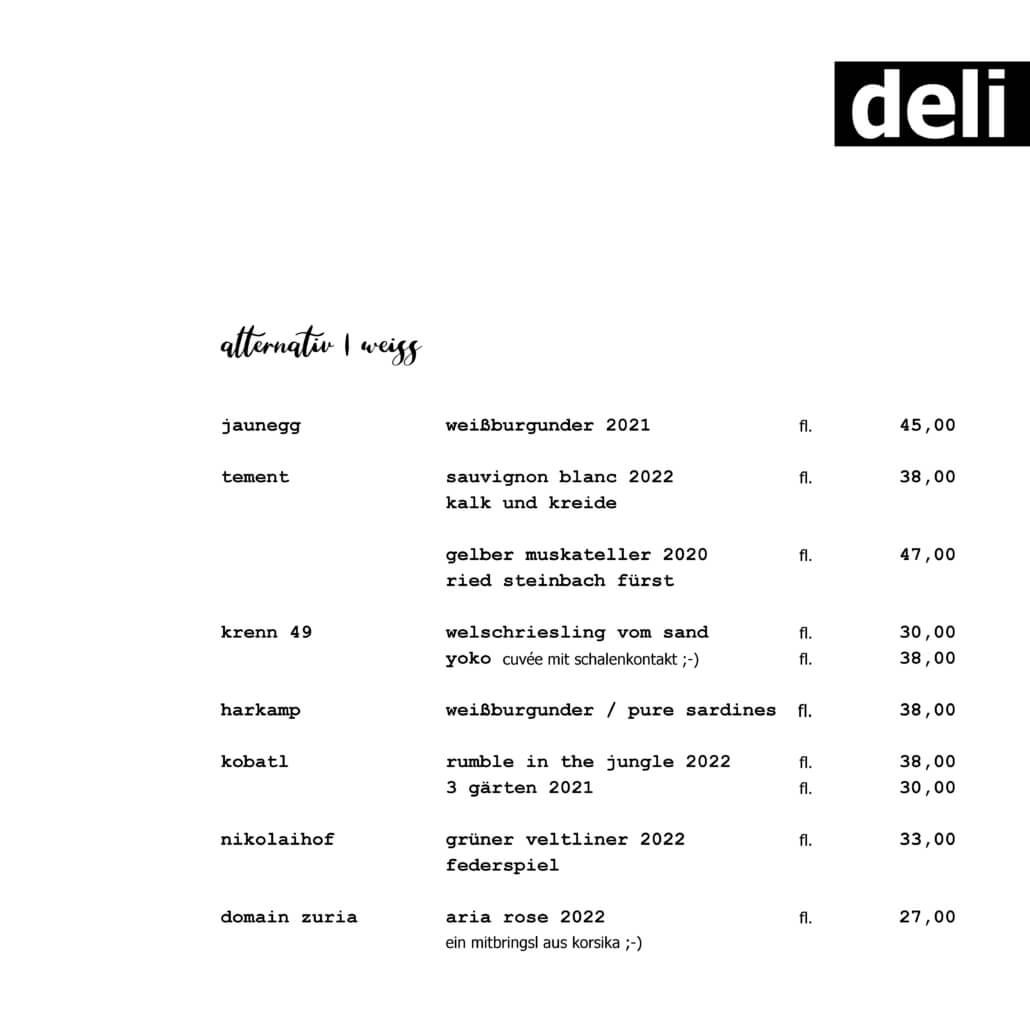 deli

alternativ | weiss

jaunegg weißburgunder 2021 fl. 45,00

tement sauvignon blanc 2022 fl. 38,00
kalk und kreide

gelber muskateller 2020 fl. 47,00
ried steinbach fürst

krenn 49 welschriesling vom sand fl. 30,00
yoko cuvée mit schalenkontakt ;-) fl. 38,00

harkamp weißburgunder / pure sardines fl. 38,00

kobatl rumble in the jungle 2022 fl. 38,00
3 gärten 2021 fl. 30,00

nikolaihof grüner veltliner 2022 fl. 33,00
federspiel

domain zuria aria rose 2022 fl. 27,00
ein mitbringsl aus korsika ;-)